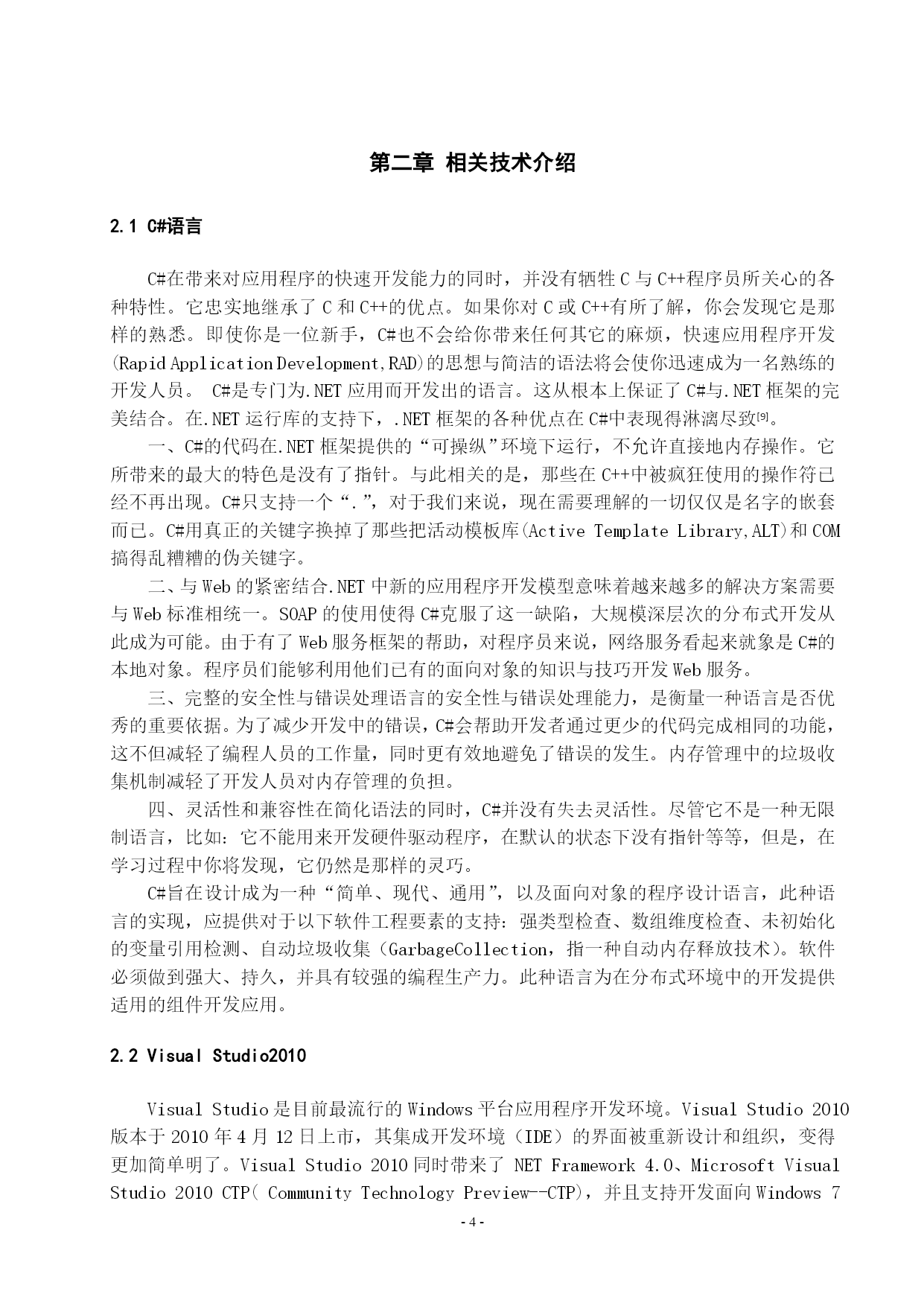 第二章 相关技术介绍

2.1 C#语言

C#在带来对应用程序的快速开发能力的同时，并没有牺牲 C 与 C++程序员所关心的各种特性。它忠实地继承了 C 和 C++的优点。如果你对 C 或 C++有所了解，你会发现它是那样的熟悉。即使你是一位新手，C#也不会给你带来任何其它的麻烦，快速应用程序开发(Rapid Application Development,RAD)的思想与简洁的语法将会使你迅速成为一名熟练的开发人员。 C#是专门为.NET 应用而开发出的语言。这从根本上保证了 C#与.NET 框架的完美结合。在.NET 运行库的支持下，.NET 框架的各种优点在 C#中表现得淋漓尽致[9]。

一、C#的代码在.NET 框架提供的“可操纵”环境下运行，不允许直接地内存操作。它所带来的最大的特色是没有了指针。与此相关的是，那些在 C++中被疯狂使用的操作符已经不再出现。C#只支持一个“.”，对于我们来说，现在需要理解的一切仅仅是名字的嵌套而已。C#用真正的关键字换掉了那些把活动模板库(Active Template Library,ALT)和 COM 搞得乱糟糟的伪关键字。

二、与 Web 的紧密结合.NET 中新的应用程序开发模型意味着越来越多的解决方案需要与 Web 标准相统一。SOAP 的使用使得 C#克服了这一缺陷，大规模深层次的分布式开发从此成为可能。由于有了 Web 服务框架的帮助，对程序员来说，网络服务看起来就象是 C#的本地对象。程序员们能够利用他们已有的面向对象的知识与技巧开发 Web 服务。

三、完整的安全性与错误处理语言的安全性与错误处理能力，是衡量一种语言是否优秀的重要依据。为了减少开发中的错误，C#会帮助开发者通过更少的代码完成相同的功能，这不但减轻了编程人员的工作量，同时更有效地避免了错误的发生。内存管理中的垃圾收集机制减轻了开发人员对内存管理的负担。

四、灵活性和兼容性在简化语法的同时，C#并没有失去灵活性。尽管它不是一种无限制语言，比如：它不能用来开发硬件驱动程序，在默认的状态下没有指针等等，但是，在学习过程中你将发现，它仍然是那样的灵巧。

C#旨在设计成为一种“简单、现代、通用”，以及面向对象的程序设计语言，此种语言的实现，应提供对于以下软件工程要素的支持：强类型检查、数组维度检查、未初始化的变量引用检测、自动垃圾收集（GarbageCollection，指一种自动内存释放技术）。软件必须做到强大、持久，并具有较强的编程生产力。此种语言为在分布式环境中的开发提供适用的组件开发应用。

2.2 Visual Studio2010

Visual Studio 是目前最流行的 Windows 平台应用程序开发环境。Visual Studio 2010 版本于 2010 年 4 月 12 日上市，其集成开发环境（IDE）的界面被重新设计和组织，变得更加简单明了。Visual Studio 2010 同时带来了 NET Framework 4.0、Microsoft Visual Studio 2010 CTP( Community Technology Preview--CTP)，并且支持开发面向 Windows 7

- 4 -